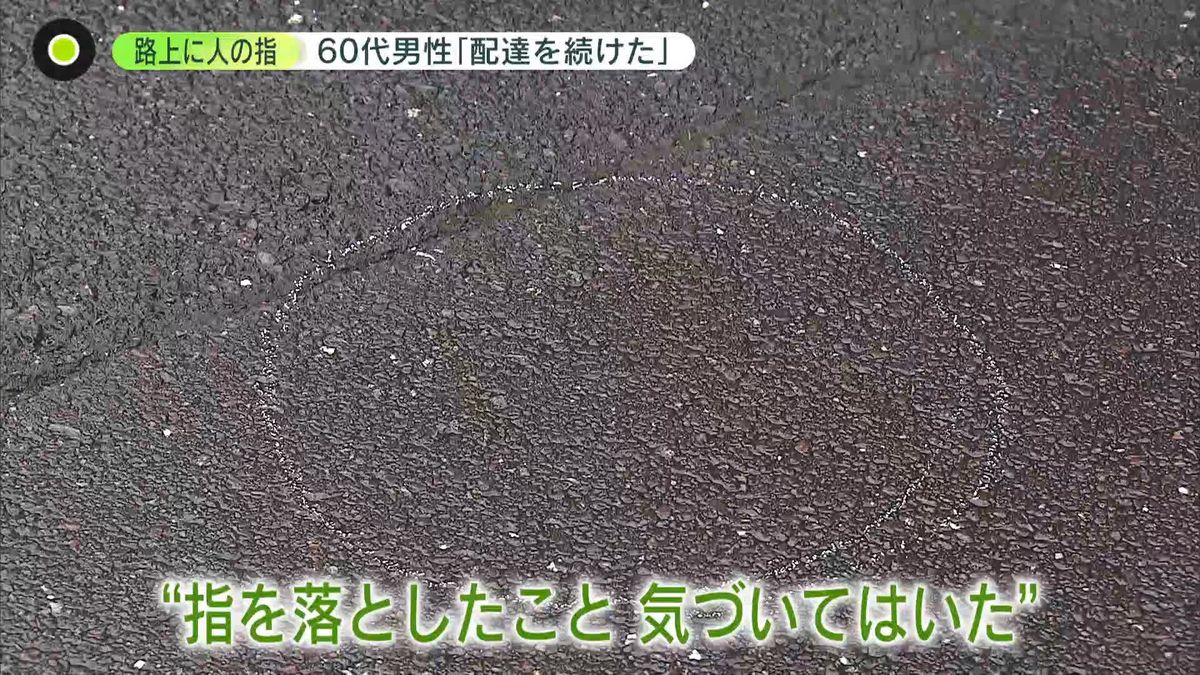 路上に人の指 60代男性「配達を続けた」

“指を落としたこと 気づいてはいた”